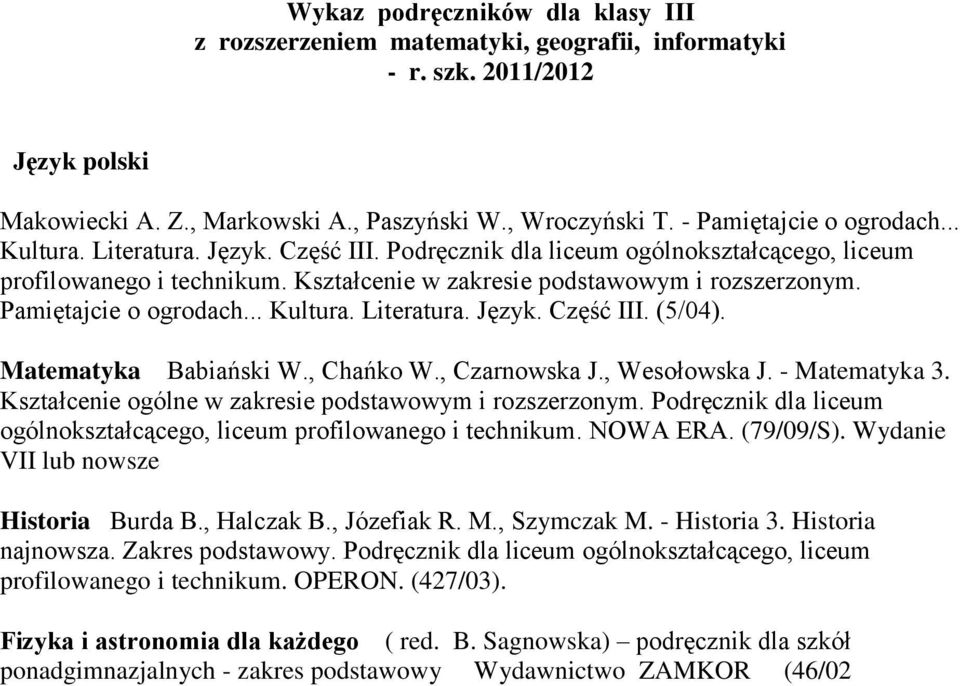 Wykaz podręczników dla klasy III
z rozszerzeniem matematyki, geografii, informatyki
- r. szk. 2011/2012

Język polski

Makowiecki A. Z., Markowski A., Paszyński W., Wroczyński T. - Pamiętajcie o ogrodach... Kultura. Literatura. Język. Część III. Podręcznik dla liceum ogólnokształcącego, liceum profilowanego i technikum. Kształcenie w zakresie podstawowym i rozszerzonym. Pamiętajcie o ogrodach... Kultura. Literatura. Język. Część III. (5/04).

Matematyka Babiański W., Chańko W., Czarnowska J., Wesołowska J. - Matematyka 3. Kształcenie ogólne w zakresie podstawowym i rozszerzonym. Podręcznik dla liceum ogólnokształcącego, liceum profilowanego i technikum. NOWA ERA. (79/09/S). Wydanie VII lub nowsze

Historia Burda B., Halczak B., Józefiak R. M., Szymczak M. - Historia 3. Historia najnowsza. Zakres podstawowy. Podręcznik dla liceum ogólnokształcącego, liceum profilowanego i technikum. OPERON. (427/03).

Fizyka i astronomia dla każdego ( red. B. Sagnowska) – podręcznik dla szkół ponadgimnazjalnych - zakres podstawowy Wydawnictwo ZAMKOR (46/02